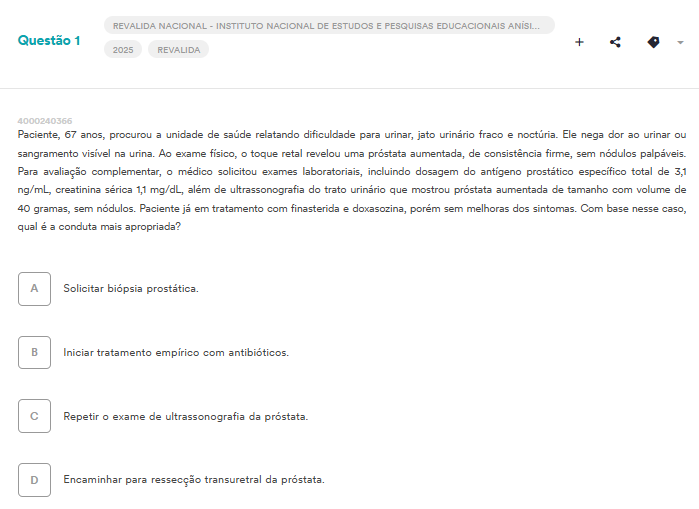 Questão 1

REVALIDA NACIONAL - INSTITUTO NACIONAL DE ESTUDOS E PESQUISAS EDUCACIONAIS ANÍSI...

2025 REVALIDA

4000240366

Paciente, 67 anos, procurou a unidade de saúde relatando dificuldade para urinar, jato urinário fraco e noctúria. Ele nega dor ao urinar ou sangramento visível na urina. Ao exame físico, o toque retal revelou uma próstata aumentada, de consistência firme, sem nódulos palpáveis. Para avaliação complementar, o médico solicitou exames laboratoriais, incluindo dosagem do antígeno prostático específico total de 3,1 ng/mL, creatinina sérica 1,1 mg/dL, além de ultrassonografia do trato urinário que mostrou próstata aumentada de tamanho com volume de 40 gramas, sem nódulos. Paciente já em tratamento com finasterida e doxasozina, porém sem melhoras dos sintomas. Com base nesse caso, qual é a conduta mais apropriada?

A Solicitar biópsia prostática.

B Iniciar tratamento empírico com antibióticos.

C Repetir o exame de ultrassonografia da próstata.

D Encaminhar para ressecção transuretral da próstata.